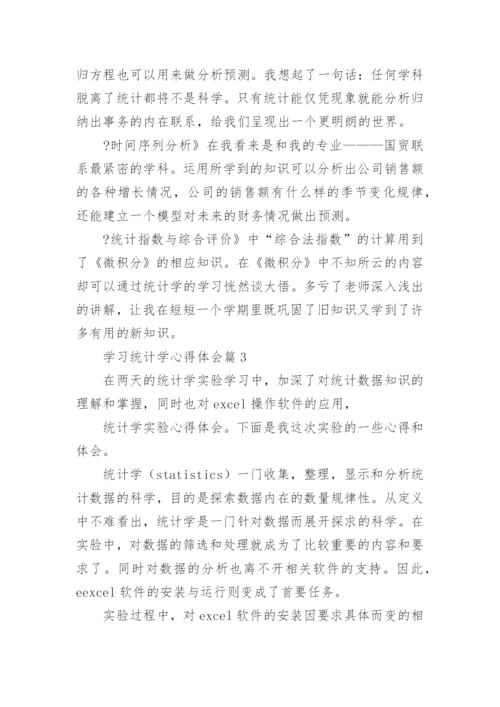 归方程也可以用来做分析预测。我想起了一句话：任何学科脱离了统计都将不是科学。只有统计能仅凭现象就能分析归纳出事务的内在联系，给我们呈现出一个更明朗的世界。

?时间序列分析》在我看来是和我的专业———国贸联系最紧密的学科。运用所学到的知识可以分析出公司销售额的各种增长情况，公司的销售额有什么样的季节变化规律，还能建立一个模型对未来的财务情况做出预测。

?统计指数与综合评价》中“综合法指数”的计算用到了《微积分》的相应知识。在《微积分》中不知所云的内容却可以通过统计学的学习恍然谈大悟。多亏了老师深入浅出的讲解，让我在短短一个学期里既巩固了旧知识又学到了许多有用的新知识。

学习统计学心得体会篇 3

在两天的统计学实验学习中，加深了对统计数据知识的理解和掌握，同时也对 excel 操作软件的应用，

统计学实验心得体会。下面是我这次实验的一些心得和体会。

统计学（statistics）一门收集，整理，显示和分析统计数据的科学，目的是探索数据内在的数量规律性。从定义中不难看出，统计学是一门针对数据而展开探求的科学。在实验中，对数据的筛选和处理就成为了比较重要的内容和要求了。同时对数据的分析也离不开相关软件的支持。因此，eexcel 软件的安装与运行则变成了首要任务。

实验过程中，对 excel 软件的安装因要求具体而变的相